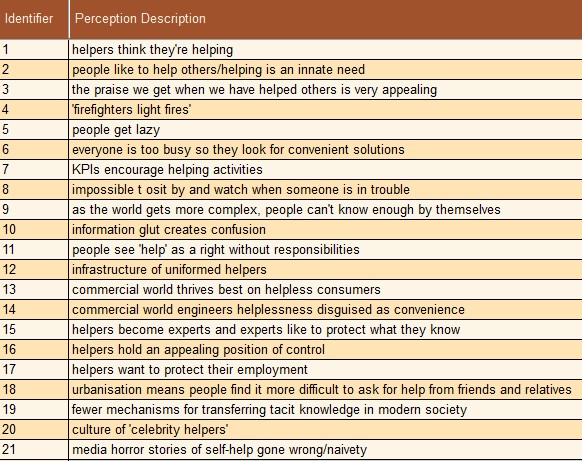 | Identifier | Perception Description |
|---|---|
| 1 | helpers think they're helping |
| 2 | people like to help others/helping is an innate need |
| 3 | the praise we get when we have helped others is very appealing |
| 4 | 'firefighters light fires' |
| 5 | people get lazy |
| 6 | everyone is too busy so they look for convenient solutions |
| 7 | KPIs encourage helping activities |
| 8 | impossible t osit by and watch when someone is in trouble |
| 9 | as the world gets more complex, people can't know enough by themselves |
| 10 | information glut creates confusion |
| 11 | people see 'help' as a right without responsibilities |
| 12 | infrastructure of uniformed helpers |
| 13 | commercial world thrives best on helpless consumers |
| 14 | commercial world engineers helplessness disguised as convenience |
| 15 | helpers become experts and experts like to protect what they know |
| 16 | helpers hold an appealing position of control |
| 17 | helpers want to protect their employment |
| 18 | urbanisation means people find it more difficult to ask for help from friends and relatives |
| 19 | fewer mechanisms for transferring tacit knowledge in modern society |
| 20 | culture of 'celebrity helpers' |
| 21 | media horror stories of self-help gone wrong/naivety |